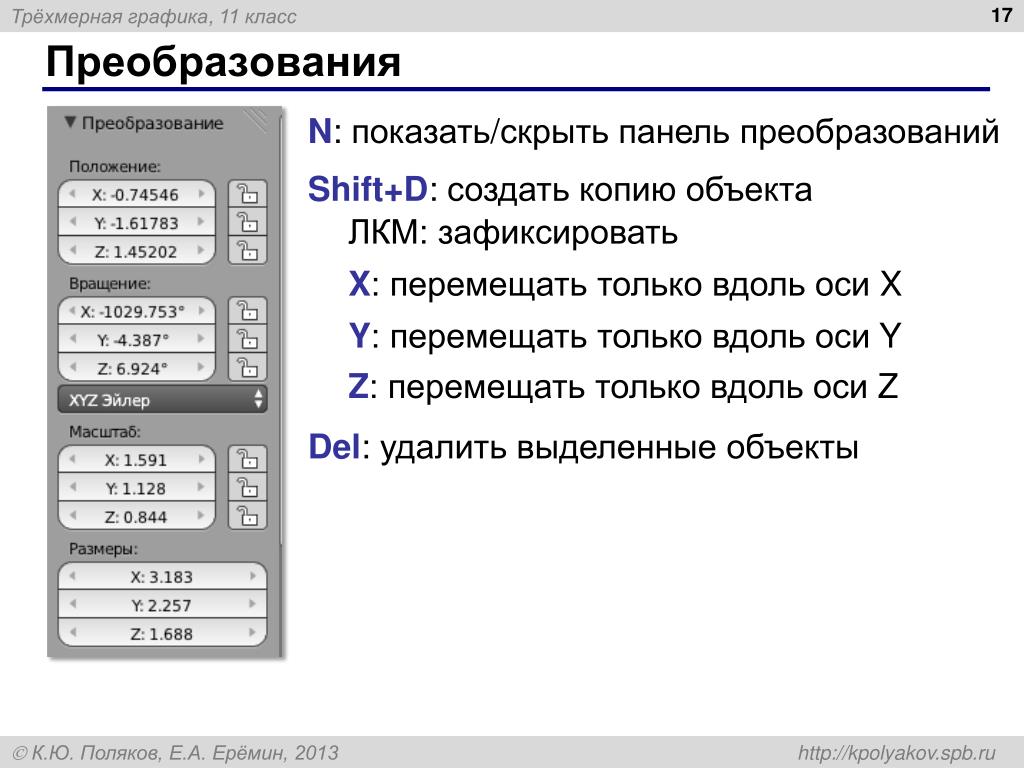 Трёхмерная графика, 11 класс

17

Преобразования

▼ Преобразование

Положение:

X: -0.74546

Y: -1.61783

Z: 1.45202

Вращение:

X: -1029.753°

Y: -4.387°

Z: 6.924°

XYZ Эйлер

Масштаб:

X: 1.591

Y: 1.128

Z: 0.844

Размеры:

X: 3.183

Y: 2.257

Z: 1.688

N: показать/скрыть панель преобразований

Shift+D: создать копию объекта

ЛКМ: зафиксировать

X: перемещать только вдоль оси X

Y: перемещать только вдоль оси Y

Z: перемещать только вдоль оси Z

Del: удалить выделенные объекты

© К.Ю. Поляков, Е.А. Ерёмин, 2013

http://kpolyakov.spb.ru